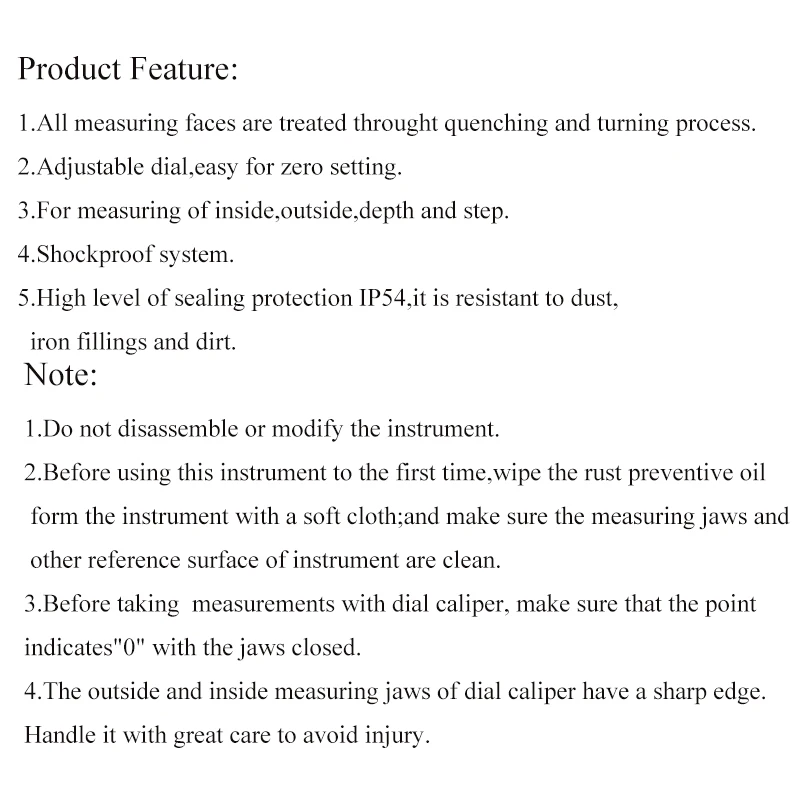 Product Feature:

1.All measuring faces are treated throught quenching and turning process.

2.Adjustable dial,easy for zero setting.

3.For measuring of inside,outside,depth and step.

4.Shockproof system.

5.High level of sealing protection IP54,it is resistant to dust, iron fillings and dirt.

Note:

1.Do not disassemble or modify the instrument.

2.Before using this instrument to the first time,wipe the rust preventive oil form the instrument with a soft cloth;and make sure the measuring jaws and other reference surface of instrument are clean.

3.Before taking measurements with dial caliper, make sure that the point indicates"0" with the jaws closed.

4.The outside and inside measuring jaws of dial caliper have a sharp edge. Handle it with great care to avoid injury.